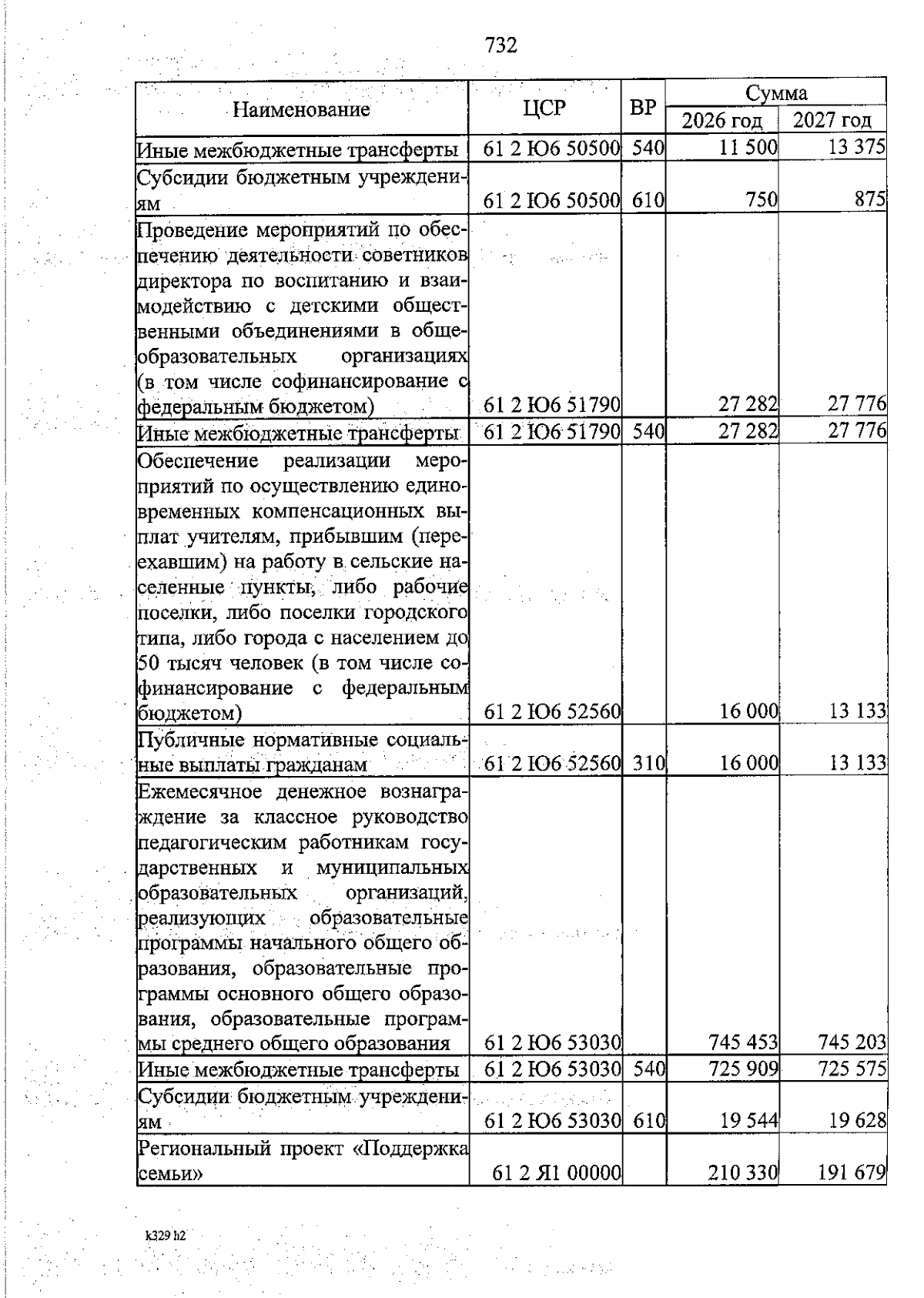 732

| Наименование | ЦСР | ВР | Сумма 2026 год | Сумма 2027 год |
|---|---|---|---|---|
| Иные межбюджетные трансферты | 61 2 Ю6 50500 | 540 | 11 500 | 13 375 |
| Субсидии бюджетным учреждениям | 61 2 Ю6 50500 | 610 | 750 | 875 |
| Проведение мероприятий по обеспечению деятельности советников директора по воспитанию и взаимодействию с детскими общественными объединениями в общеобразовательных организациях (в том числе софинансирование с федеральным бюджетом) | 61 2 Ю6 51790 | | 27 282 | 27 776 |
| Иные межбюджетные трансферты | 61 2 Ю6 51790 | 540 | 27 282 | 27 776 |
| Обеспечение реализации мероприятий по осуществлению единовременных компенсационных выплат учителям, прибывшим (переехавшим) на работу в сельские населенные пункты, либо рабочие поселки, либо поселки городского типа, либо города с населением до 50 тысяч человек (в том числе софинансирование с федеральным бюджетом) | 61 2 Ю6 52560 | | 16 000 | 13 133 |
| Публичные нормативные социальные выплаты гражданам | 61 2 Ю6 52560 | 310 | 16 000 | 13 133 |
| Ежемесячное денежное вознаграждение за классное руководство педагогическим работникам государственных и муниципальных образовательных организаций, реализующих образовательные программы начального общего образования, образовательные программы основного общего образования, образовательные программы среднего общего образования | 61 2 Ю6 53030 | | 745 453 | 745 203 |
| Иные межбюджетные трансферты | 61 2 Ю6 53030 | 540 | 725 909 | 725 575 |
| Субсидии бюджетным учреждениям | 61 2 Ю6 53030 | 610 | 19 544 | 19 628 |
| Региональный проект «Поддержка семьи» | 61 2 Я1 00000 | | 210 330 | 191 679 |

k329 h2